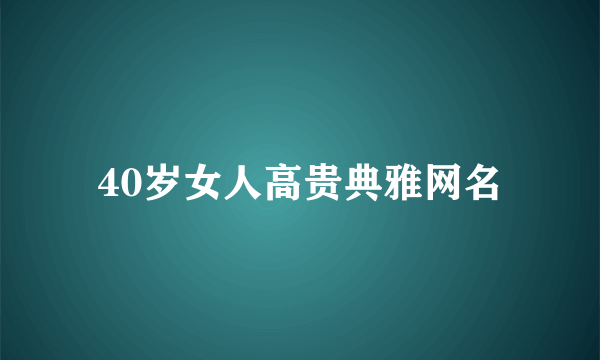 40岁女人高贵典雅网名